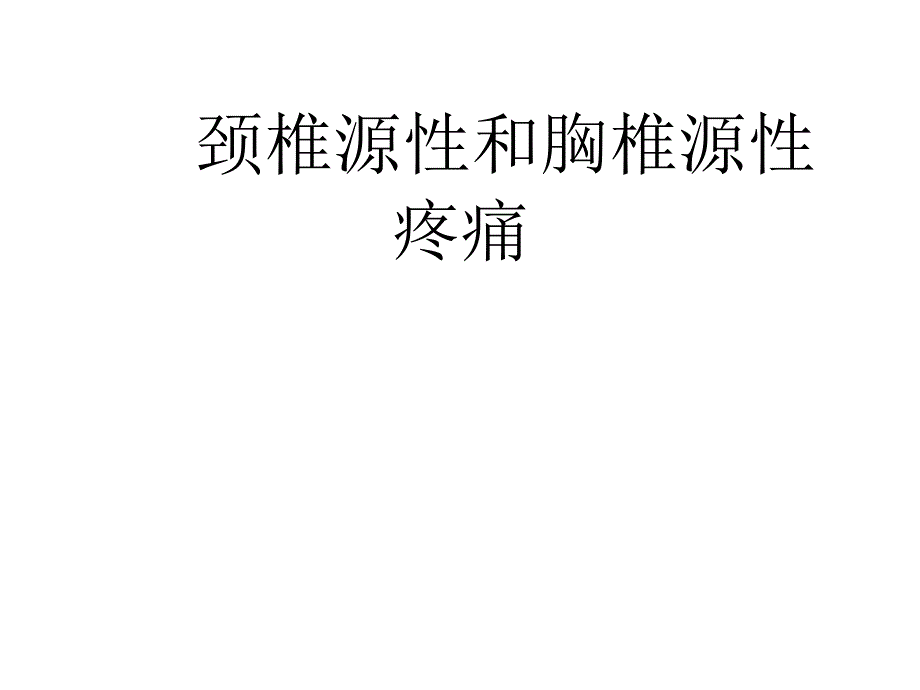 颈椎源性和胸椎源性疼痛